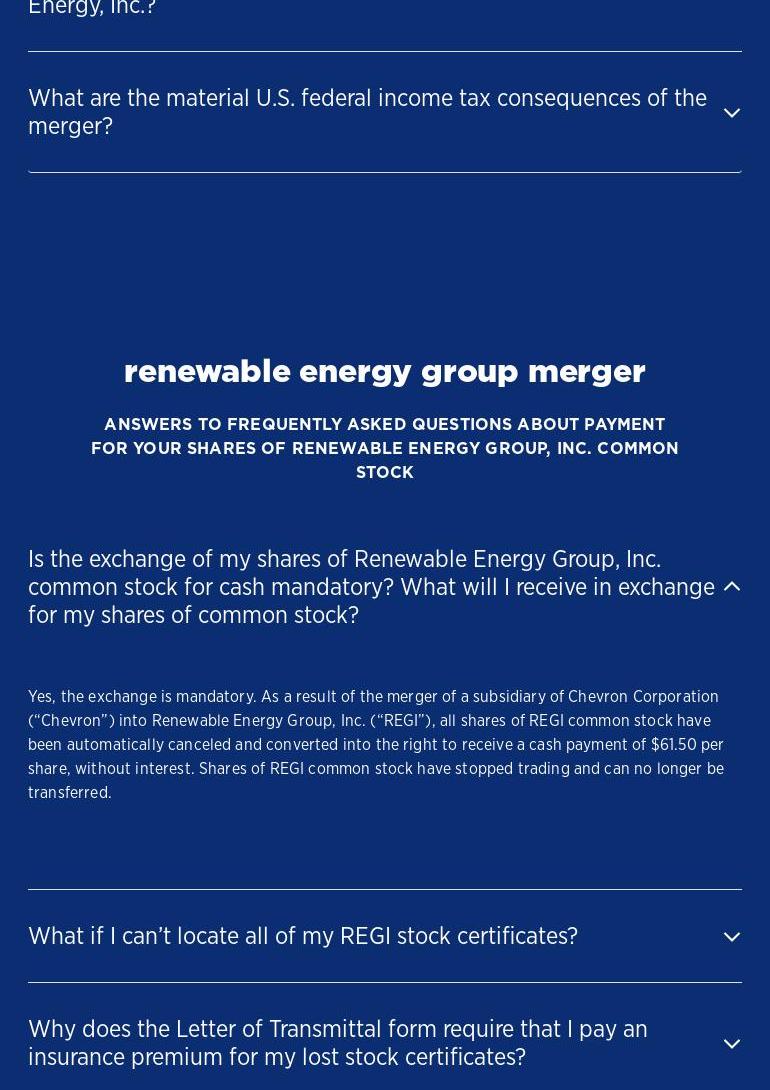 Energy, Inc.?

What are the material U.S. federal income tax consequences of the merger?

renewable energy group merger

ANSWERS TO FREQUENTLY ASKED QUESTIONS ABOUT PAYMENT FOR YOUR SHARES OF RENEWABLE ENERGY GROUP, INC. COMMON STOCK

Is the exchange of my shares of Renewable Energy Group, Inc. common stock for cash mandatory? What will I receive in exchange for my shares of common stock?

Yes, the exchange is mandatory. As a result of the merger of a subsidiary of Chevron Corporation (“Chevron”) into Renewable Energy Group, Inc. (“REGI”), all shares of REGI common stock have been automatically canceled and converted into the right to receive a cash payment of $61.50 per share, without interest. Shares of REGI common stock have stopped trading and can no longer be transferred.

What if I can’t locate all of my REGI stock certificates?

Why does the Letter of Transmittal form require that I pay an insurance premium for my lost stock certificates?